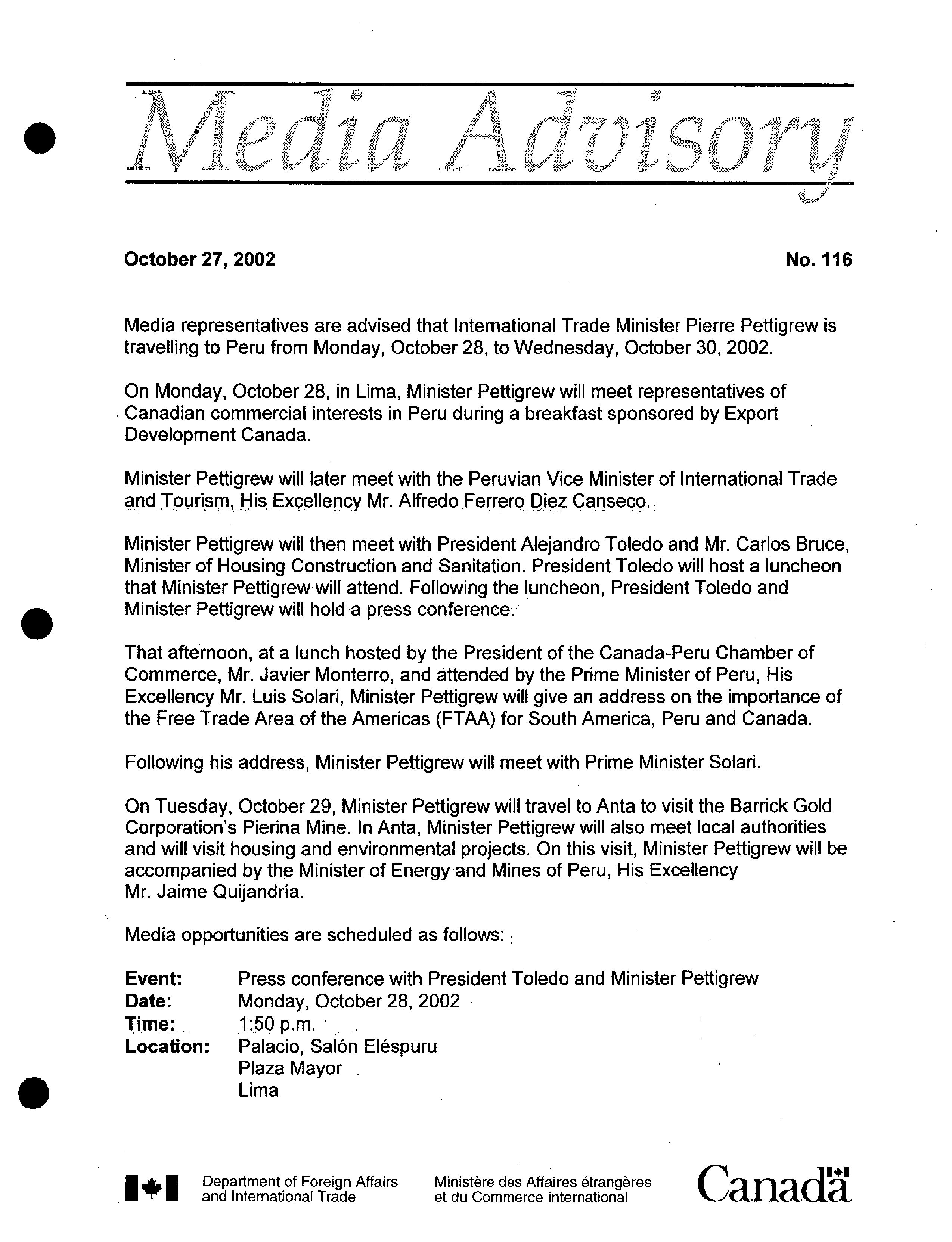 Media Advisory

October 27, 2002

No. 116

Media representatives are advised that International Trade Minister Pierre Pettigrew is travelling to Peru from Monday, October 28, to Wednesday, October 30, 2002.

On Monday, October 28, in Lima, Minister Pettigrew will meet representatives of Canadian commercial interests in Peru during a breakfast sponsored by Export Development Canada.

Minister Pettigrew will later meet with the Peruvian Vice Minister of International Trade and Tourism, His Excellency Mr. Alfredo Ferrero Diez Canseco.

Minister Pettigrew will then meet with President Alejandro Toledo and Mr. Carlos Bruce, Minister of Housing Construction and Sanitation. President Toledo will host a luncheon that Minister Pettigrew will attend. Following the luncheon, President Toledo and Minister Pettigrew will hold a press conference.

That afternoon, at a lunch hosted by the President of the Canada-Peru Chamber of Commerce, Mr. Javier Monterro, and attended by the Prime Minister of Peru, His Excellency Mr. Luis Solari, Minister Pettigrew will give an address on the importance of the Free Trade Area of the Americas (FTAA) for South America, Peru and Canada.

Following his address, Minister Pettigrew will meet with Prime Minister Solari.

On Tuesday, October 29, Minister Pettigrew will travel to Anta to visit the Barrick Gold Corporation's Pierina Mine. In Anta, Minister Pettigrew will also meet local authorities and will visit housing and environmental projects. On this visit, Minister Pettigrew will be accompanied by the Minister of Energy and Mines of Peru, His Excellency Mr. Jaime Quijandría.

Media opportunities are scheduled as follows:

Event: Press conference with President Toledo and Minister Pettigrew
Date: Monday, October 28, 2002
Time: 1:50 p.m.
Location: Palacio, Salón Eléspuru
Plaza Mayor
Lima

Department of Foreign Affairs and International Trade

Ministère des Affaires étrangères et du Commerce international

Canada